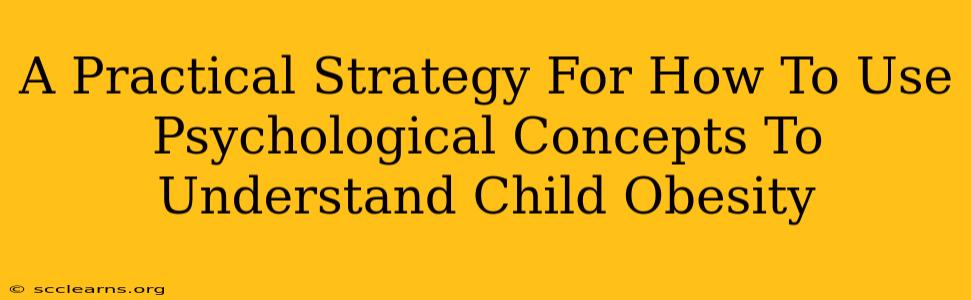 A Practical Strategy For How To Use Psychological Concepts To Understand Child Obesity

© scclearns.org